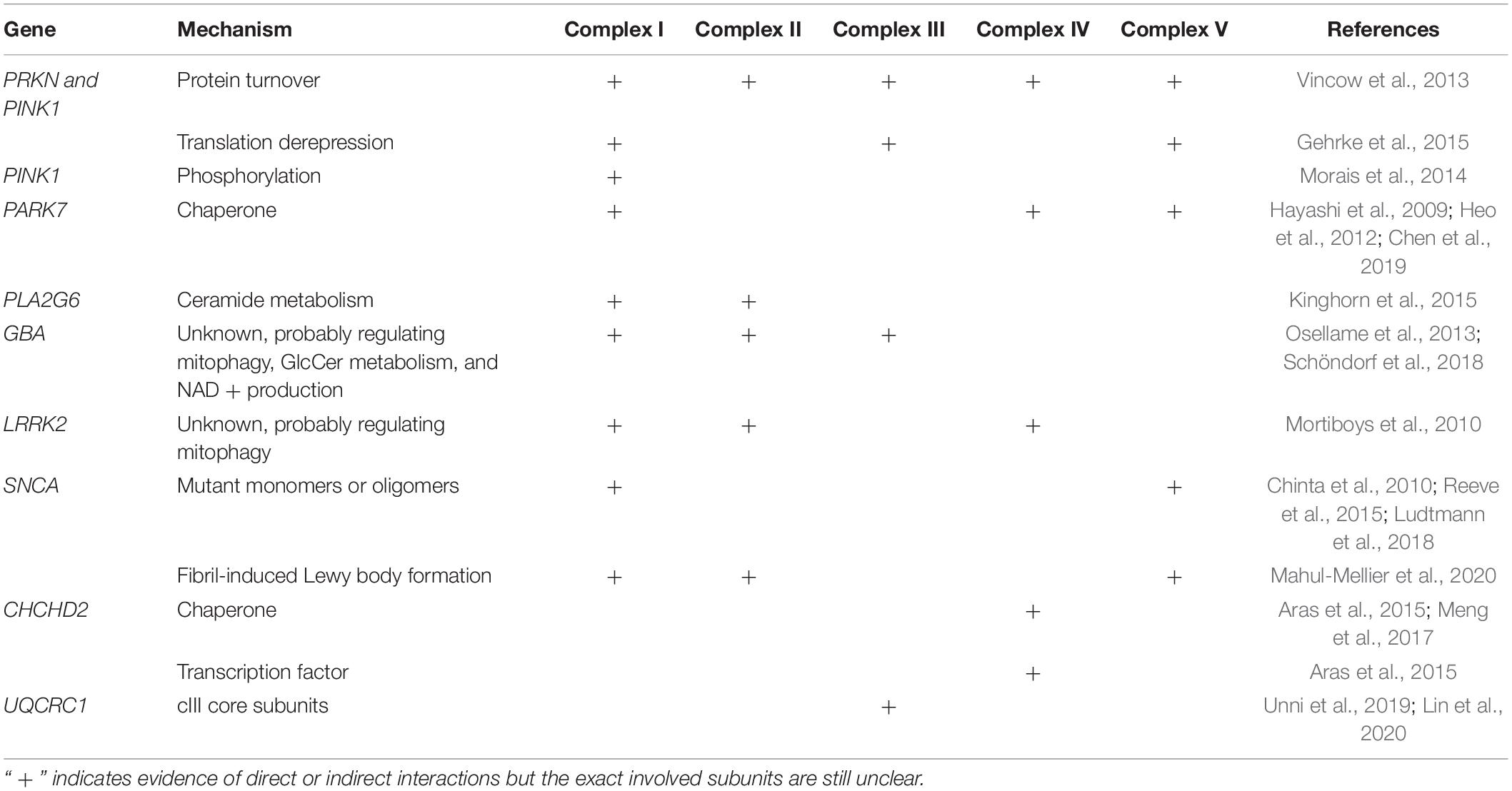 | Gene | Mechanism | Complex I | Complex II | Complex III | Complex IV | Complex V | References |
|---|---|---|---|---|---|---|---|
| PRKN and PINK1 | Protein turnover | + | + | + | + | + | Vincow et al., 2013 |
| | Translation derepression | + | | + | | + | Gehrke et al., 2015 |
| PINK1 | Phosphorylation | + | | | | | Morais et al., 2014 |
| PARK7 | Chaperone | + | | | + | + | Hayashi et al., 2009; Heo et al., 2012; Chen et al., 2019 |
| PLA2G6 | Ceramide metabolism | + | + | | | | Kinghorn et al., 2015 |
| GBA | Unknown, probably regulating mitophagy, GlcCer metabolism, and NAD + production | + | + | + | | | Osellame et al., 2013; Schöndorf et al., 2018 |
| LRRK2 | Unknown, probably regulating mitophagy | + | + | | + | | Mortiboys et al., 2010 |
| SNCA | Mutant monomers or oligomers | + | | | | + | Chinta et al., 2010; Reeve et al., 2015; Ludtmann et al., 2018 |
| | Fibril-induced Lewy body formation | + | + | | | + | Mahul-Mellier et al., 2020 |
| CHCHD2 | Chaperone | | | | + | | Aras et al., 2015; Meng et al., 2017 |
| | Transcription factor | | | | + | | Aras et al., 2015 |
| UQCRC1 | cIII core subunits | | | + | | | Unni et al., 2019; Lin et al., 2020 |

" + " indicates evidence of direct or indirect interactions but the exact involved subunits are still unclear.